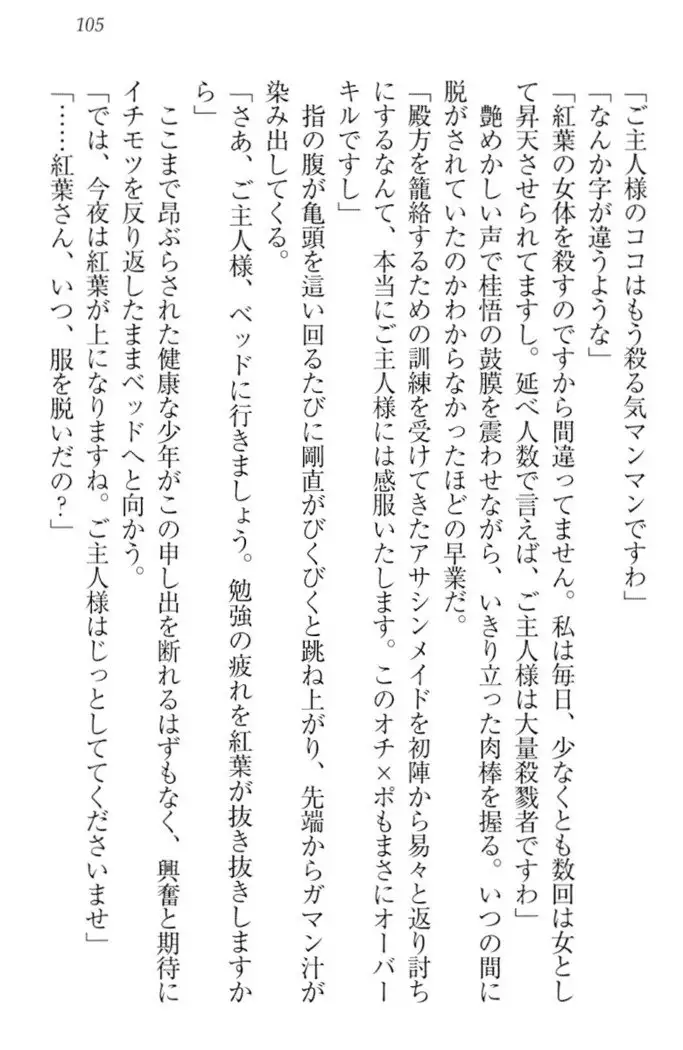 105

「ご主人様のココはもう殺る気マンマンですわ」

「なんか字が違うような」

「紅葉の女体を殺すのですから間違ってません。私は毎日、少なくとも数回は女として昇天させられてますし。延べ人数で言えば、ご主人様は大量殺戮者ですわ」

艶めかしい声で桂悟の鼓膜を震わせながら、いきり立った肉棒を握る。いつの間に脱がされていたのかわからなかったほどの早業だ。

「殿方を籠絡するための訓練を受けてきたアサシンメイドを初陣から易々と返り討ちにするなんて、本当にご主人様には感服いたします。このオチ×ポもまさにオーバーキルですし」

指の腹が亀頭を這い回るたびに剛直がびくびくと跳ね上がり、先端からガマン汁が染み出してくる。

「さあ、ご主人様、ベッドに行きましょう。勉強の疲れを紅葉が抜き抜きしますから」

ここまで昂ぶらされた健康な少年がこの申し出を断れるはずもなく、興奮と期待にイチモツを反り返したままベッドへと向かう。

「では、今夜は紅葉が上になりますね。ご主人様はじっとしててくださいませ」

「……紅葉さん、いつ、服を脱いだの?」